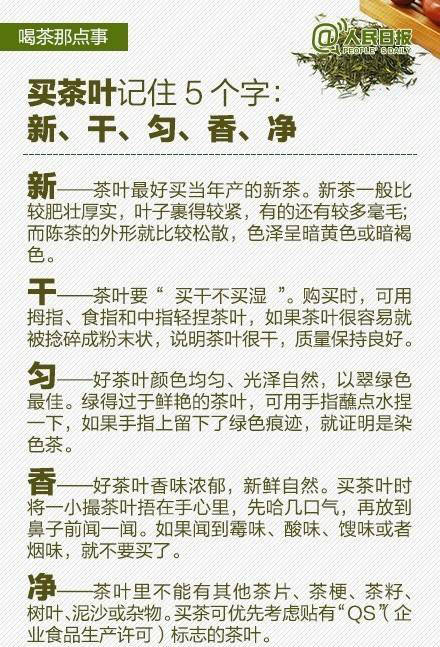 喝茶那点事

@人民日报
PEOPLE'S DAILY

买茶叶记住5个字：
新、干、匀、香、净

新——茶叶最好买当年产的新茶。新茶一般比较肥壮厚实，叶子裹得较紧，有的还有较多毫毛；而陈茶的外形就比较松散，色泽呈暗黄色或暗褐色。

干——茶叶要“买干不买湿”。购买时，可用拇指、食指和中指轻捏茶叶，如果茶叶很容易就被捻碎成粉末状，说明茶叶很干，质量保持良好。

匀——好茶叶颜色均匀、光泽自然，以翠绿色最佳。绿得过于鲜艳的茶叶，可用手指蘸点水捏一下，如果手指上留下了绿色痕迹，就证明是染色茶。

香——好茶叶香味浓郁，新鲜自然。买茶叶时将一小撮茶叶捂在手心里，先哈几口气，再放到鼻子前闻一闻。如果闻到霉味、酸味、馊味或者烟味，就不要买了。

净——茶叶里不能有其他茶片、茶梗、茶籽、树叶、泥沙或杂物。买茶可优先考虑贴有“QS”（企业食品生产许可）标志的茶叶。